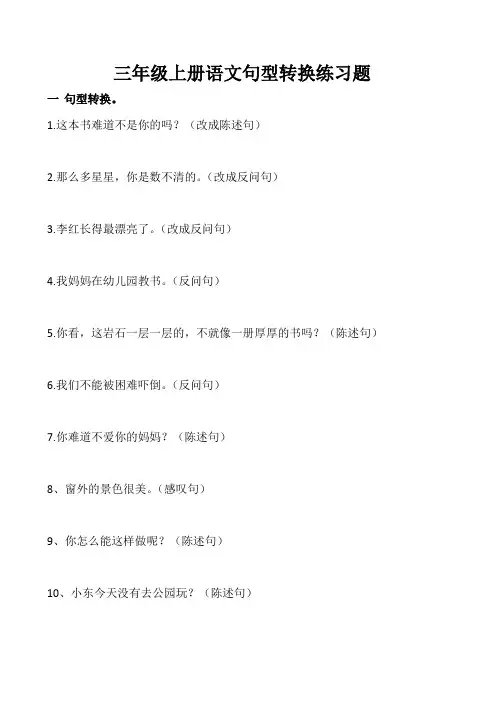 三年级上册语文句型转换练习题

一 句型转换。

1.这本书难道不是你的吗？（改成陈述句）

2.那么多星星，你是数不清的。（改成反问句）

3.李红长得最漂亮了。（改成反问句）

4.我妈妈在幼儿园教书。（反问句）

5.你看，这岩石一层一层的，不就像一册厚厚的书吗？（陈述句）

6.我们不能被困难吓倒。（反问句）

7.你难道不爱你的妈妈？（陈述句）

8、窗外的景色很美。（感叹句）

9、你怎么能这样做呢？（陈述句）

10、小东今天没有去公园玩？（陈述句）